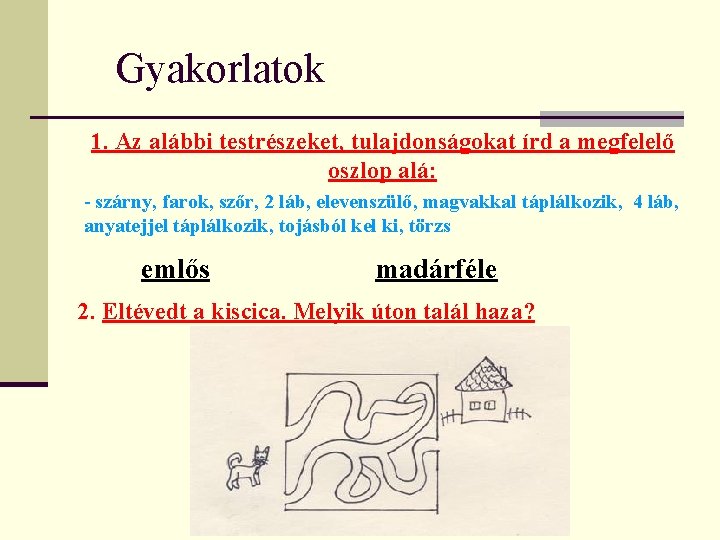 Gyakorlatok

1. Az alábbi testrészeket, tulajdonságokat írd a megfelelő oszlop alá:

- szárny, farok, szőr, 2 láb, elevenszülő, magvakkal táplálkozik, 4 láb, anyatejjel táplálkozik, tojásból kel ki, törzs

emlős

madárféle

2. Eltévedt a kiscica. Melyik úton talál haza?